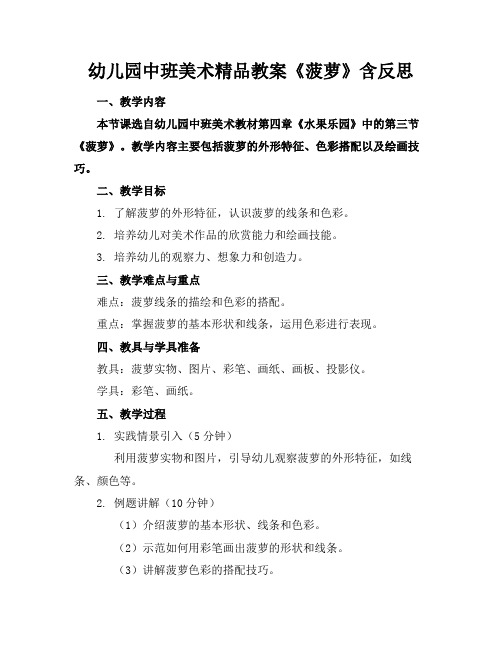 幼儿园中班美术精品教案《菠萝》含反思

一、教学内容

本节课选自幼儿园中班美术教材第四章《水果乐园》中的第三节《菠萝》。教学内容主要包括菠萝的外形特征、色彩搭配以及绘画技巧。

二、教学目标

1. 了解菠萝的外形特征，认识菠萝的线条和色彩。

2. 培养幼儿对美术作品的欣赏能力和绘画技能。

3. 培养幼儿的观察力、想象力和创造力。

三、教学难点与重点

难点：菠萝线条的描绘和色彩的搭配。

重点：掌握菠萝的基本形状和线条，运用色彩进行表现。

四、教具与学具准备

教具：菠萝实物、图片、彩笔、画纸、画板、投影仪。

学具：彩笔、画纸。

五、教学过程

1. 实践情景引入（5 分钟）

利用菠萝实物和图片，引导幼儿观察菠萝的外形特征，如线条、颜色等。

2. 例题讲解（10 分钟）

（1）介绍菠萝的基本形状、线条和色彩。

（2）示范如何用彩笔画出菠萝的形状和线条。

（3）讲解菠萝色彩的搭配技巧。